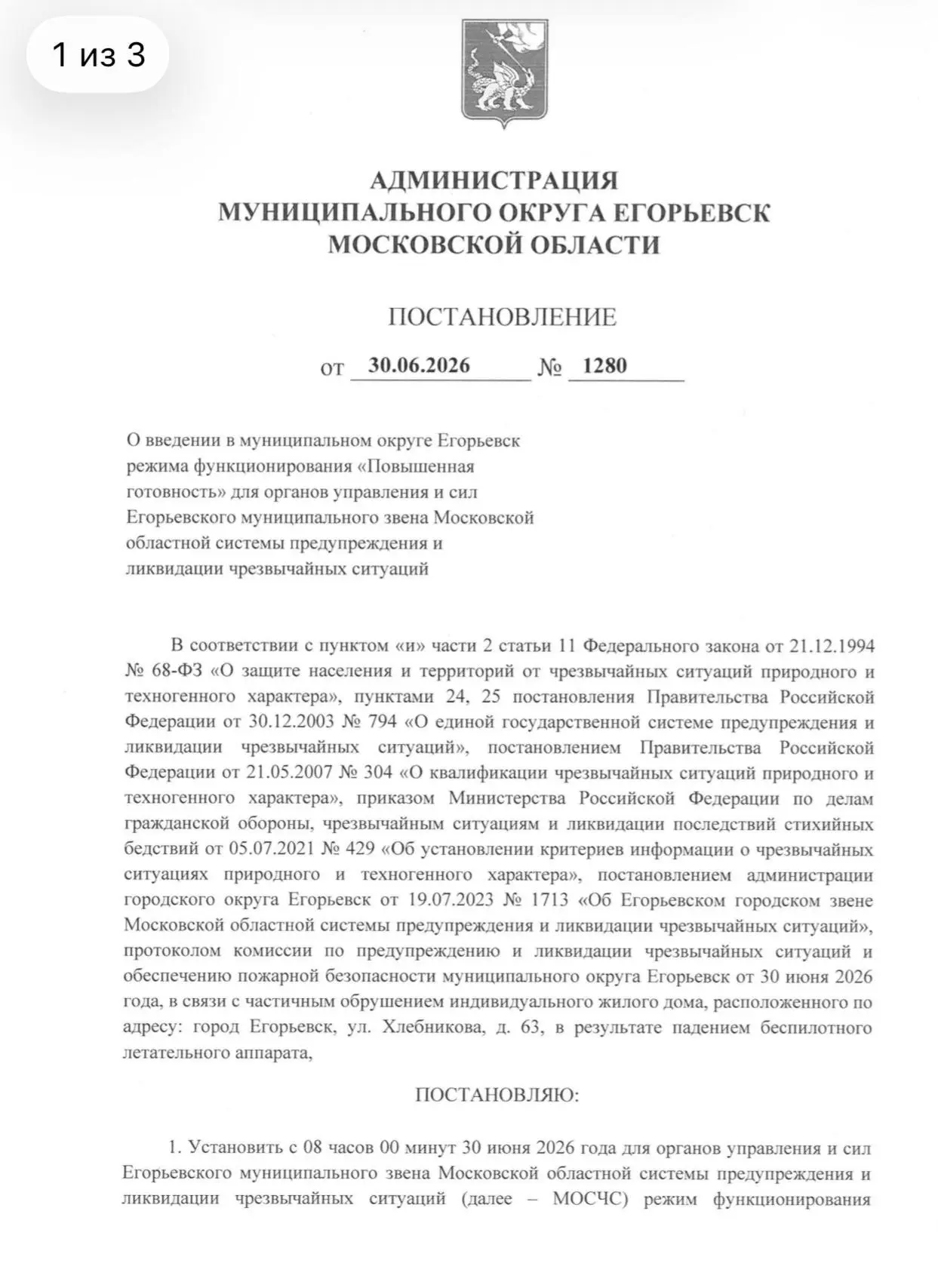 1 из 3

АДМИНИСТРАЦИЯ
МУНИЦИПАЛЬНОГО ОКРУГА ЕГОРЬЕВСК
МОСКОВСКОЙ ОБЛАСТИ

ПОСТАНОВЛЕНИЕ

от 30.06.2026 № 1280

О введении в муниципальном округе Егорьевск режима функционирования «Повышенная готовность» для органов управления и сил Егорьевского муниципального звена Московской областной системы предупреждения и ликвидации чрезвычайных ситуаций

В соответствии с пунктом «и» части 2 статьи 11 Федерального закона от 21.12.1994 № 68-ФЗ «О защите населения и территорий от чрезвычайных ситуаций природного и техногенного характера», пунктами 24, 25 постановления Правительства Российской Федерации от 30.12.2003 № 794 «О единой государственной системе предупреждения и ликвидации чрезвычайных ситуаций», постановлением Правительства Российской Федерации от 21.05.2007 № 304 «О квалификации чрезвычайных ситуаций природного и техногенного характера», приказом Министерства Российской Федерации по делам гражданской обороны, чрезвычайным ситуациям и ликвидации последствий стихийных бедствий от 05.07.2021 № 429 «Об установлении критериев информации о чрезвычайных ситуациях природного и техногенного характера», постановлением администрации городского округа Егорьевск от 19.07.2023 № 1713 «Об Егорьевском городском звене Московской областной системы предупреждения и ликвидации чрезвычайных ситуаций», протоколом комиссии по предупреждению и ликвидации чрезвычайных ситуаций и обеспечению пожарной безопасности муниципального округа Егорьевск от 30 июня 2026 года, в связи с частичным обрушением индивидуального жилого дома, расположенного по адресу: город Егорьевск, ул. Хлебникова, д. 63, в результате падением беспилотного летательного аппарата,

ПОСТАНОВЛЯЮ:

1. Установить с 08 часов 00 минут 30 июня 2026 года для органов управления и сил Егорьевского муниципального звена Московской областной системы предупреждения и ликвидации чрезвычайных ситуаций (далее – МОСЧС) режим функционирования